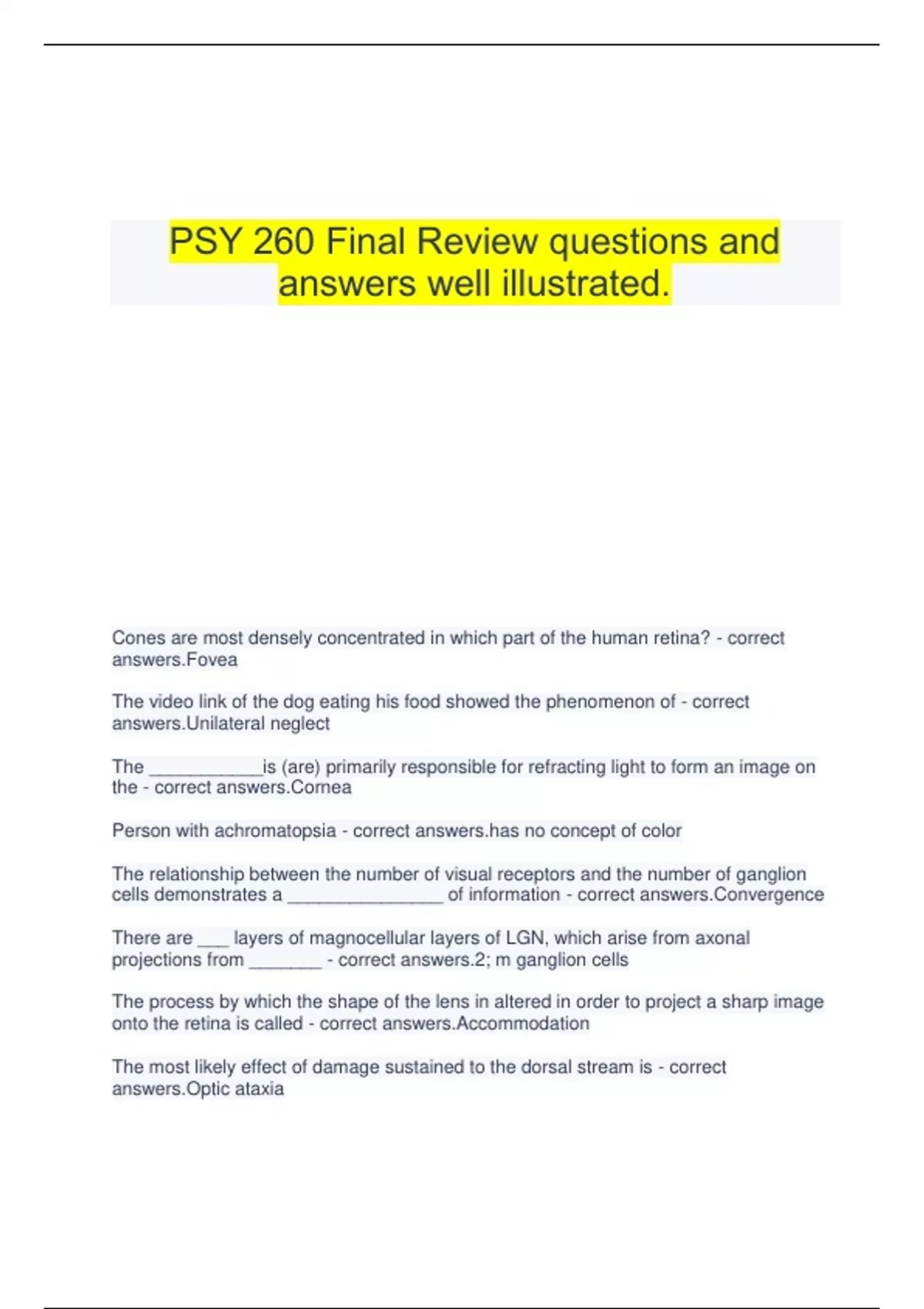 PSY 260 Final Review questions and answers well illustrated.

Cones are most densely concentrated in which part of the human retina? - correct answers.Fovea

The video link of the dog eating his food showed the phenomenon of - correct answers.Unilateral neglect

The ____is (are) primarily responsible for refracting light to form an image on the - correct answers.Cornea

Person with achromatopsia - correct answers.has no concept of color

The relationship between the number of visual receptors and the number of ganglion cells demonstrates a ____ of information - correct answers.Convergence

There are ____ layers of magnocellular layers of LGN, which arise from axonal projections from ____ - correct answers.2; m ganglion cells

The process by which the shape of the lens in altered in order to project a sharp image onto the retina is called - correct answers.Accommodation

The most likely effect of damage sustained to the dorsal stream is - correct answers.Optic ataxia